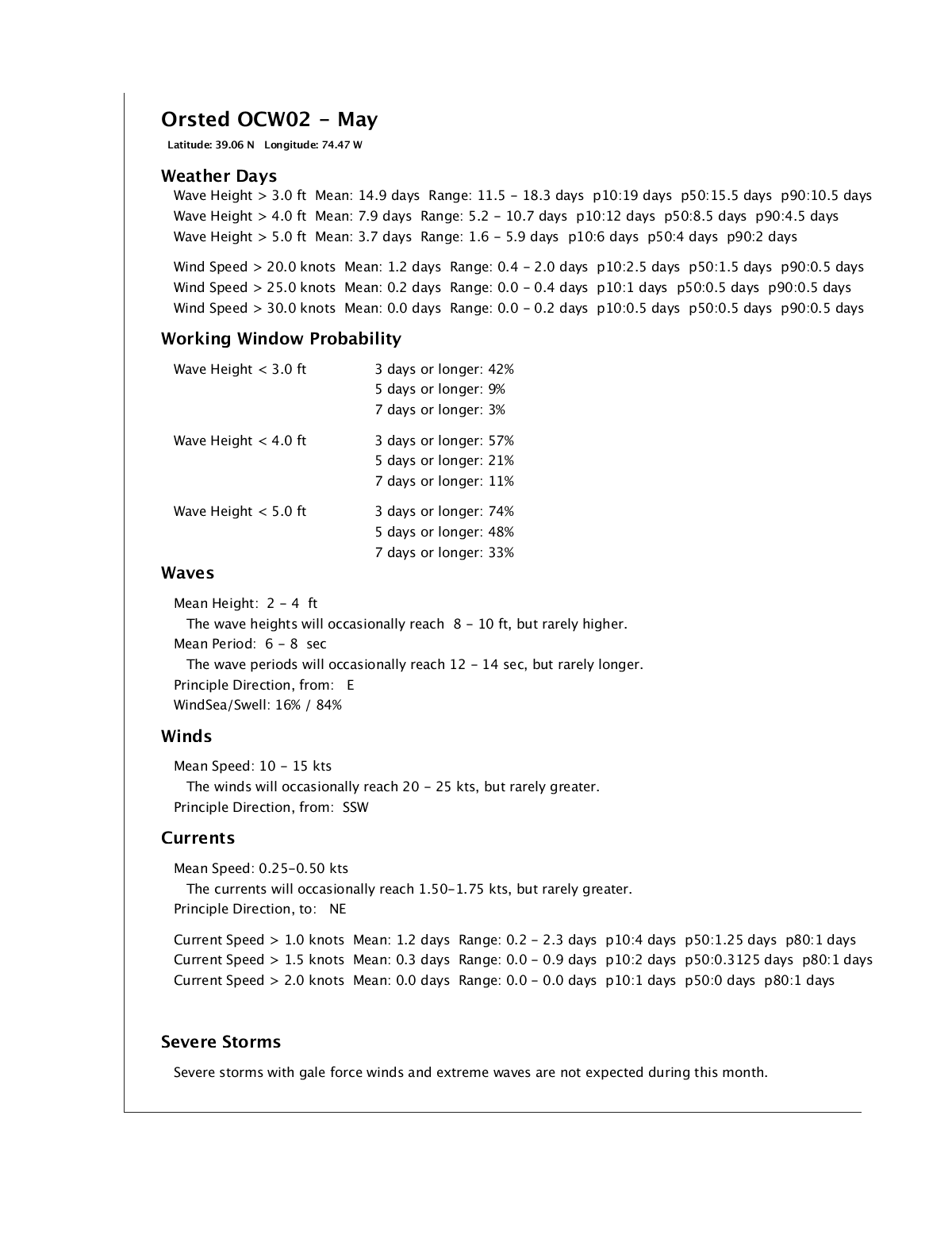 Orsted OCW02 - May
Latitude: 39.06 N Longitude: 74.47 W

Weather Days
Wave Height > 3.0 ft Mean: 14.9 days Range: 11.5 - 18.3 days p10:19 days p50:15.5 days p90:10.5 days
Wave Height > 4.0 ft Mean: 7.9 days Range: 5.2 - 10.7 days p10:12 days p50:8.5 days p90:4.5 days
Wave Height > 5.0 ft Mean: 3.7 days Range: 1.6 - 5.9 days p10:6 days p50:4 days p90:2 days

Wind Speed > 20.0 knots Mean: 1.2 days Range: 0.4 - 2.0 days p10:2.5 days p50:1.5 days p90:0.5 days
Wind Speed > 25.0 knots Mean: 0.2 days Range: 0.0 - 0.4 days p10:1 days p50:0.5 days p90:0.5 days
Wind Speed > 30.0 knots Mean: 0.0 days Range: 0.0 - 0.2 days p10:0.5 days p50:0.5 days p90:0.5 days

Working Window Probability
Wave Height < 3.0 ft
3 days or longer: 42%
5 days or longer: 9%
7 days or longer: 3%

Wave Height < 4.0 ft
3 days or longer: 57%
5 days or longer: 21%
7 days or longer: 11%

Wave Height < 5.0 ft
3 days or longer: 74%
5 days or longer: 48%
7 days or longer: 33%

Waves
Mean Height: 2 - 4 ft
The wave heights will occasionally reach 8 - 10 ft, but rarely higher.
Mean Period: 6 - 8 sec
The wave periods will occasionally reach 12 - 14 sec, but rarely longer.
Principle Direction, from: E
WindSea/Swell: 16% / 84%

Winds
Mean Speed: 10 - 15 kts
The winds will occasionally reach 20 - 25 kts, but rarely greater.
Principle Direction, from: SSW

Currents
Mean Speed: 0.25-0.50 kts
The currents will occasionally reach 1.50-1.75 kts, but rarely greater.
Principle Direction, to: NE

Current Speed > 1.0 knots Mean: 1.2 days Range: 0.2 - 2.3 days p10:4 days p50:1.25 days p80:1 days
Current Speed > 1.5 knots Mean: 0.3 days Range: 0.0 - 0.9 days p10:2 days p50:0.3125 days p80:1 days
Current Speed > 2.0 knots Mean: 0.0 days Range: 0.0 - 0.0 days p10:1 days p50:0 days p80:1 days

Severe Storms
Severe storms with gale force winds and extreme waves are not expected during this month.